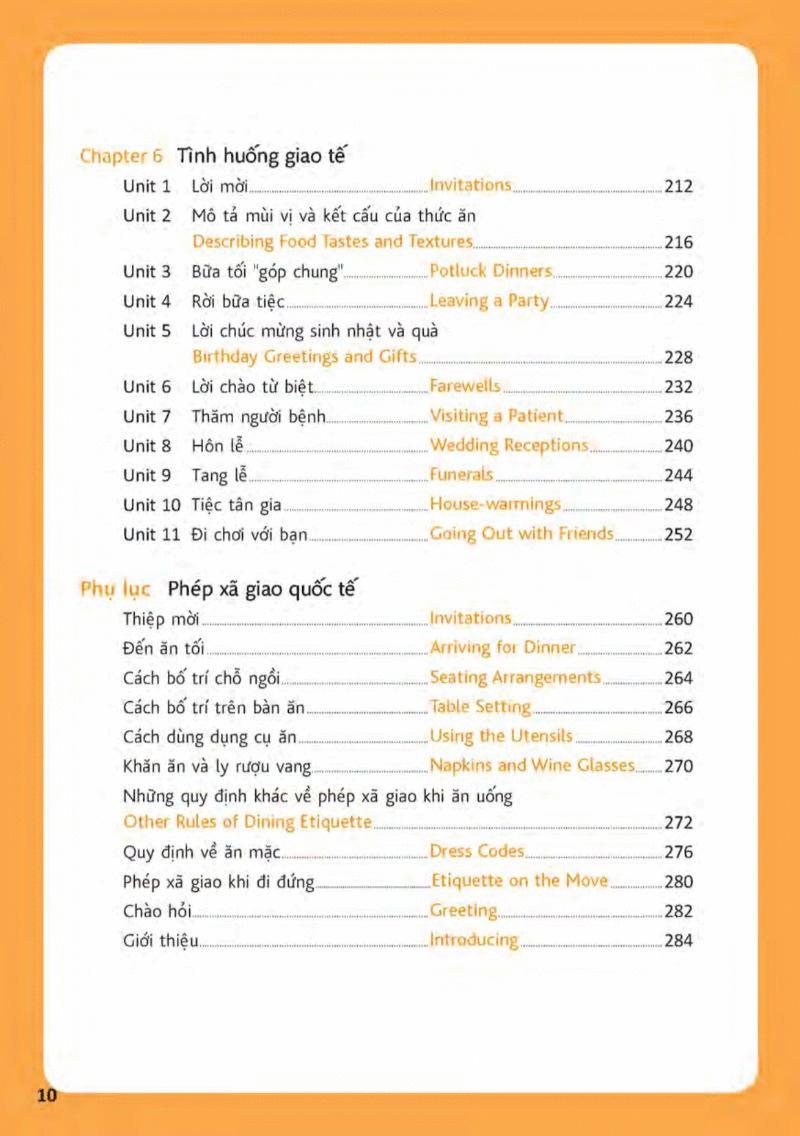 Chapter 6 Tình huống giao tế

Unit 1 Lời mời Invitations 212
Unit 2 Mô tả mùi vị và kết cấu của thức ăn Describing Food Tastes and Textures 216
Unit 3 Bữa tối "góp chung" Potluck Dinners 220
Unit 4 Rời bữa tiệc Leaving a Party 224
Unit 5 Lời chúc mừng sinh nhật và quà Birthday Greetings and Gifts 228
Unit 6 Lời chào từ biệt Farewells 232
Unit 7 Thăm người bệnh Visiting a Patient 236
Unit 8 Hôn lễ Wedding Receptions 240
Unit 9 Tang lễ Funerals 244
Unit 10 Tiệc tân gia House-warmings 248
Unit 11 Đi chơi với bạn Going Out with Friends 252

Phụ lục Phép xã giao quốc tế

Thiệp mời Invitations 260
Đến ăn tối Arriving for Dinner 262
Cách bố trí chỗ ngồi Seating Arrangements 264
Cách bố trí trên bàn ăn Table Setting 266
Cách dùng dụng cụ ăn Using the Utensils 268
Khăn ăn và ly rượu vang Napkins and Wine Glasses 270
Những quy định khác về phép xã giao khi ăn uống Other Rules of Dining Etiquette 272
Quy định về ăn mặc Dress Codes 276
Phép xã giao khi đi đứng Etiquette on the Move 280
Chào hỏi Greeting 282
Giới thiệu Introducing 284

10